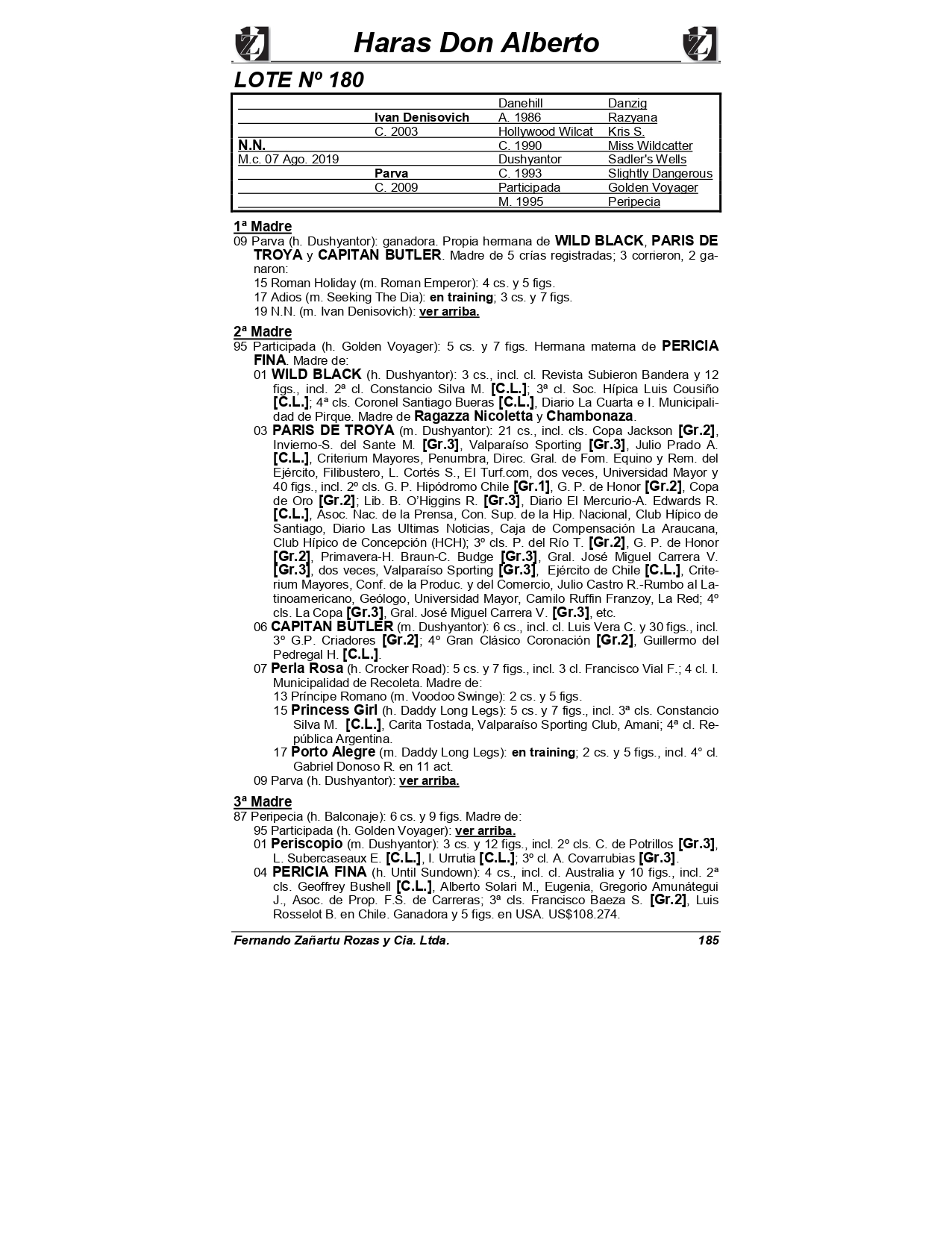 Haras Don Alberto

LOTE Nº 180

| | | | |
|---|---|---|---|
| | | Danehill | Danzig |
| | Ivan Denisovich | A. 1986 | Razyana |
| | C. 2003 | Hollywood Wilcat | Kris S. |
| N.N. | | C. 1990 | Miss Wildcatter |
| M.c. 07 Ago. 2019 | | Dushyantor | Sadler's Wells |
| | Parva | C. 1993 | Slightly Dangerous |
| | C. 2009 | Participada | Golden Voyager |
| | | M. 1995 | Peripecia |

1ª Madre
09 Parva (h. Dushyantor): ganadora. Propia hermana de WILD BLACK, PARIS DE TROYA y CAPITAN BUTLER. Madre de 5 crías registradas; 3 corrieron, 2 ganaron:
15 Roman Holiday (m. Roman Emperor): 4 cs. y 5 figs.
17 Adios (m. Seeking The Dia): en training; 3 cs. y 7 figs.
19 N.N. (m. Ivan Denisovich): ver arriba.

2ª Madre
95 Participada (h. Golden Voyager): 5 cs. y 7 figs. Hermana materna de PERICIA FINA. Madre de:
01 WILD BLACK (h. Dushyantor): 3 cs., incl. cl. Revista Subieron Bandera y 12 figs., incl. 2ª cl. Constancio Silva M. [C.L.]; 3ª cl. Soc. Hípica Luis Cousiño [C.L.]; 4ª cls. Coronel Santiago Bueras [C.L.], Diario La Cuarta e I. Municipalidad de Pirque. Madre de Ragazza Nicoletta y Chambonaza.
03 PARIS DE TROYA (m. Dushyantor): 21 cs., incl. cls. Copa Jackson [Gr.2], Invierno-S. del Sante M. [Gr.3], Valparaíso Sporting [Gr.3], Julio Prado A. [C.L.], Criterium Mayores, Penumbra, Direc. Gral. de Fom. Equino y Rem. del Ejército, Filibustero, L. Cortés S., El Turf.com, dos veces, Universidad Mayor y 40 figs., incl. 2º cls. G. P. Hipódromo Chile [Gr.1], G. P. de Honor [Gr.2], Copa de Oro [Gr.2]; Lib. B. O'Higgins R. [Gr.3], Diario El Mercurio-A. Edwards R. [C.L.], Asoc. Nac. de la Prensa, Con. Sup. de la Hip. Nacional, Club Hípico de Santiago, Diario Las Ultimas Noticias, Caja de Compensación La Araucana, Club Hípico de Concepción (HCH); 3º cls. P. del Río T. [Gr.2], G. P. de Honor [Gr.2], Primavera-H. Braun-C. Budge [Gr.3], Gral. José Miguel Carrera V. [Gr.3], dos veces, Valparaíso Sporting [Gr.3], Ejército de Chile [C.L.], Criterium Mayores, Conf. de la Produc. y del Comercio, Julio Castro R.-Rumbo al Latinoamericano, Geólogo, Universidad Mayor, Camilo Ruffin Franzoy, La Red; 4º cls. La Copa [Gr.3], Gral. José Miguel Carrera V. [Gr.3], etc.
06 CAPITAN BUTLER (m. Dushyantor): 6 cs., incl. cl. Luis Vera C. y 30 figs., incl. 3º G.P. Criadores [Gr.2]; 4º Gran Clásico Coronación [Gr.2], Guillermo del Pedregal H. [C.L.].
07 Perla Rosa (h. Crocker Road): 5 cs. y 7 figs., incl. 3 cl. Francisco Vial F.; 4 cl. I. Municipalidad de Recoleta. Madre de:
13 Príncipe Romano (m. Voodoo Swinge): 2 cs. y 5 figs.
15 Princess Girl (h. Daddy Long Legs): 5 cs. y 7 figs., incl. 3ª cls. Constancio Silva M. [C.L.], Carita Tostada, Valparaíso Sporting Club, Amani; 4ª cl. República Argentina.
17 Porto Alegre (m. Daddy Long Legs): en training; 2 cs. y 5 figs., incl. 4° cl. Gabriel Donoso R. en 11 act.
09 Parva (h. Dushyantor): ver arriba.

3ª Madre
87 Peripecia (h. Balconaje): 6 cs. y 9 figs. Madre de:
95 Participada (h. Golden Voyager): ver arriba.
01 Periscopio (m. Dushyantor): 3 cs. y 12 figs., incl. 2º cls. C. de Potrillos [Gr.3], L. Subercaseaux E. [C.L.], I. Urrutia [C.L.]; 3º cl. A. Covarrubias [Gr.3].
04 PERICIA FINA (h. Until Sundown): 4 cs., incl. cl. Australia y 10 figs., incl. 2ª cls. Geoffrey Bushell [C.L.], Alberto Solari M., Eugenia, Gregorio Amunátegui J., Asoc. de Prop. F.S. de Carreras; 3ª cls. Francisco Baeza S. [Gr.2], Luis Rosselot B. en Chile. Ganadora y 5 figs. en USA. US$108.274.

Fernando Zañartu Rozas y Cia. Ltda. 185